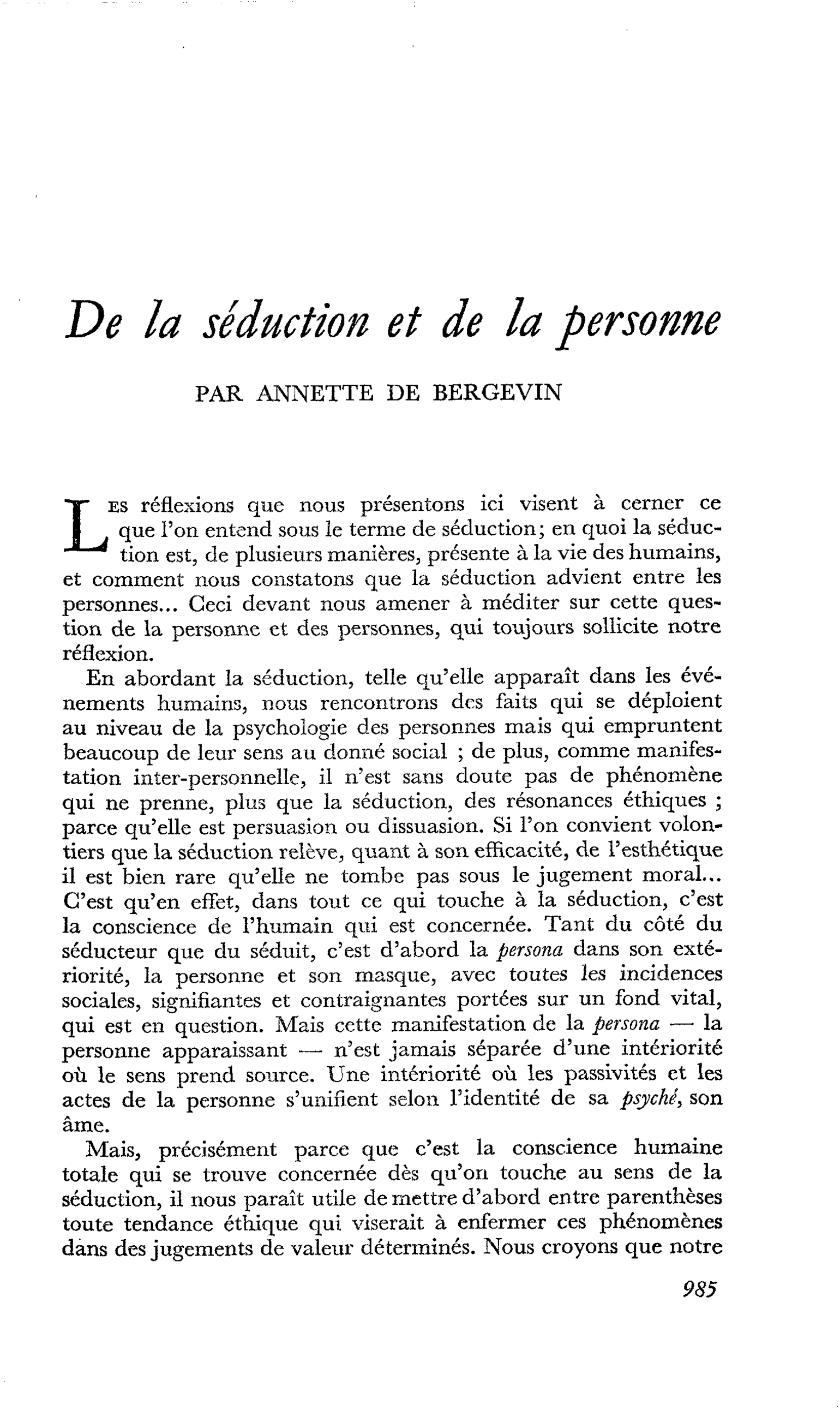 De la séduction et de la personne

PAR ANNETTE DE BERGEVIN

LES réflexions que nous présentons ici visent à cerner ce que l'on entend sous le terme de séduction; en quoi la séduction est, de plusieurs manières, présente à la vie des humains, et comment nous constatons que la séduction advient entre les personnes... Ceci devant nous amener à méditer sur cette question de la personne et des personnes, qui toujours sollicite notre réflexion.

En abordant la séduction, telle qu'elle apparaît dans les événements humains, nous rencontrons des faits qui se déploient au niveau de la psychologie des personnes mais qui empruntent beaucoup de leur sens au donné social ; de plus, comme manifestation inter-personnelle, il n'est sans doute pas de phénomène qui ne prenne, plus que la séduction, des résonances éthiques ; parce qu'elle est persuasion ou dissuasion. Si l'on convient volontiers que la séduction relève, quant à son efficacité, de l'esthétique il est bien rare qu'elle ne tombe pas sous le jugement moral... C'est qu'en effet, dans tout ce qui touche à la séduction, c'est la conscience de l'humain qui est concernée. Tant du côté du séducteur que du séduit, c'est d'abord la persona dans son extériorité, la personne et son masque, avec toutes les incidences sociales, signifiantes et contraignantes portées sur un fond vital, qui est en question. Mais cette manifestation de la persona — la personne apparaissant — n'est jamais séparée d'une intériorité où le sens prend source. Une intériorité où les passivités et les actes de la personne s'unifient selon l'identité de sa psyché, son âme.

Mais, précisément parce que c'est la conscience humaine totale qui se trouve concernée dès qu'on touche au sens de la séduction, il nous paraît utile de mettre d'abord entre parenthèses toute tendance éthique qui viserait à enfermer ces phénomènes dans des jugements de valeur déterminés. Nous croyons que notre

985